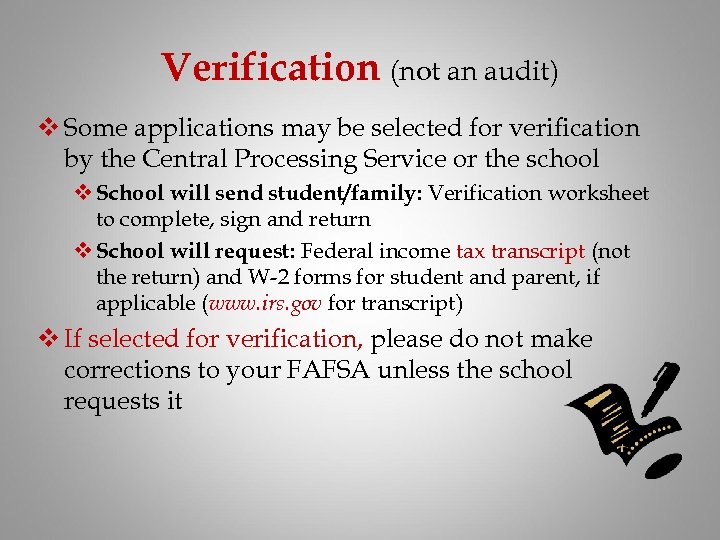 Verification (not an audit)

❖ Some applications may be selected for verification by the Central Processing Service or the school

❖ School will send student/family: Verification worksheet to complete, sign and return

❖ School will request: Federal income tax transcript (not the return) and W-2 forms for student and parent, if applicable (www.irs.gov for transcript)

❖ If selected for verification, please do not make corrections to your FAFSA unless the school requests it